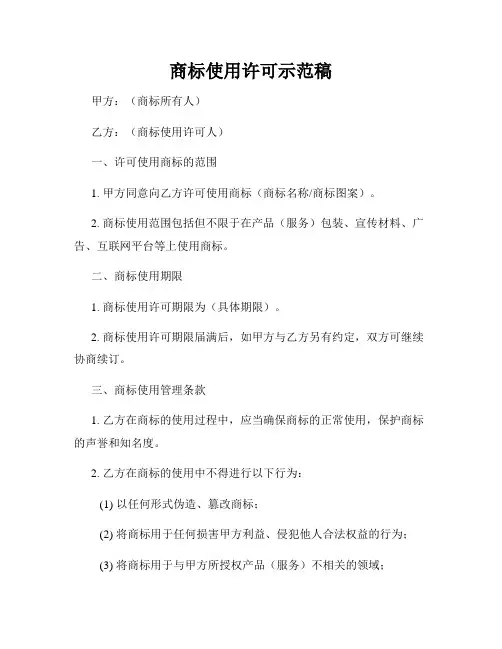 商标使用许可示范稿

甲方：（商标所有人）

乙方：（商标使用许可人）

一、许可使用商标的范围

1. 甲方同意向乙方许可使用商标（商标名称/商标图案）。

2. 商标使用范围包括但不限于在产品（服务）包装、宣传材料、广告、互联网平台等上使用商标。

二、商标使用期限

1. 商标使用许可期限为（具体期限）。

2. 商标使用许可期限届满后，如甲方与乙方另有约定，双方可继续协商续订。

三、商标使用管理条款

1. 乙方在商标的使用过程中，应当确保商标的正常使用，保护商标的声誉和知名度。

2. 乙方在商标的使用中不得进行以下行为：

(1) 以任何形式伪造、篡改商标；

(2) 将商标用于任何损害甲方利益、侵犯他人合法权益的行为；

(3) 将商标用于与甲方所授权产品（服务）不相关的领域；